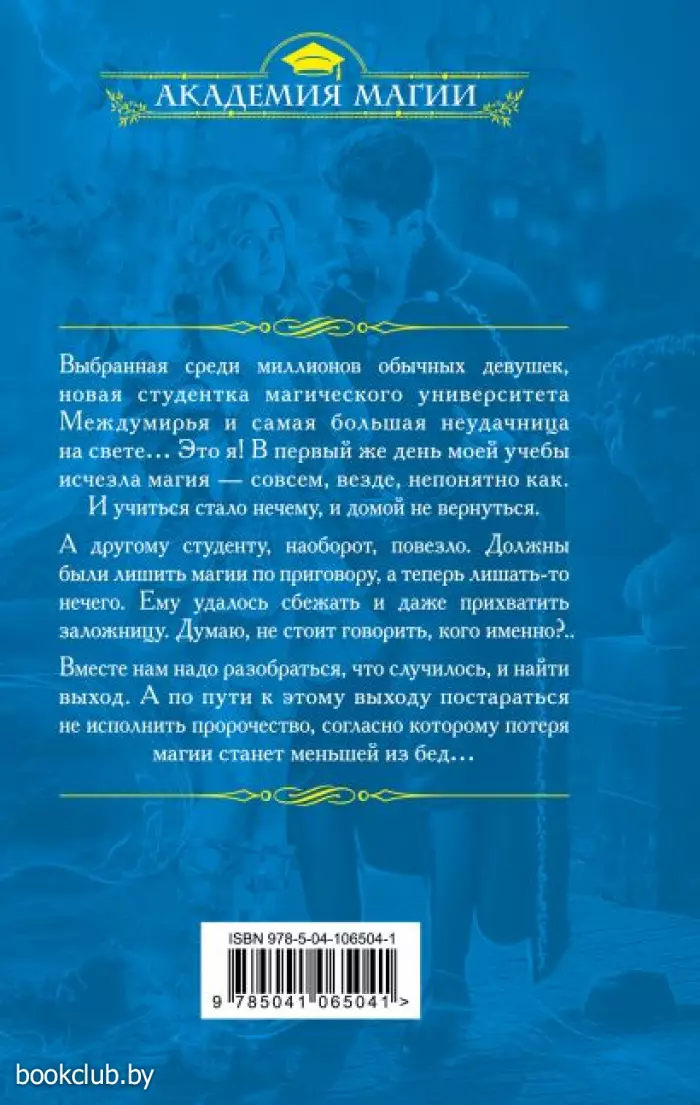 АКАДЕМИЯ МАГИИ

Выбранная среди миллионов обычных девушек, новая студентка магического университета Междумирья и самая большая неудачница на свете… Это я! В первый же день моей учебы исчезла магия — совсем, везде, непонятно как. И учиться стало нечему, и домой не вернуться.

А другому студенту, наоборот, повезло. Должны были лишить магии по приговору, а теперь лишать-то нечего. Ему удалось сбежать и даже прихватить заложницу. Думаю, не стоит говорить, кого именно?..

Вместе нам надо разобраться, что случилось, и найти выход. А по пути к этому выходу постараться не исполнить пророчество, согласно которому потеря магии станет меньшей из бед…

ISBN 978-5-04-106504-1

9 785041 065041 >

bookclub.by